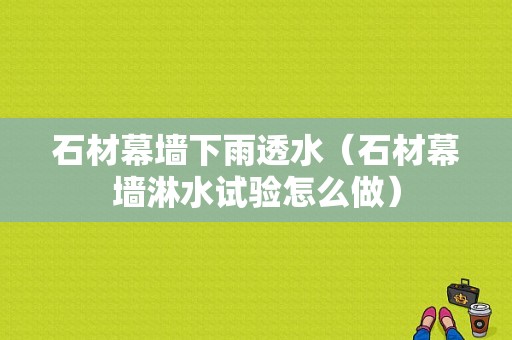 石材幕墙下雨透水（石材幕墙淋水试验怎么做）